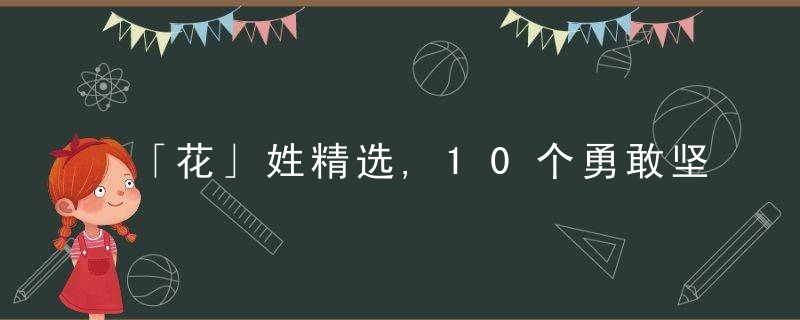 「花」姓精选，10个勇敢坚